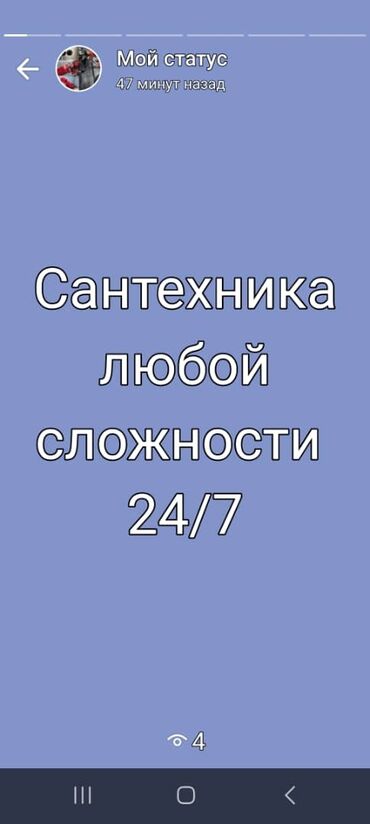 Мой статус
47 минут назад

Сантехника
любой
сложности
24/7

4